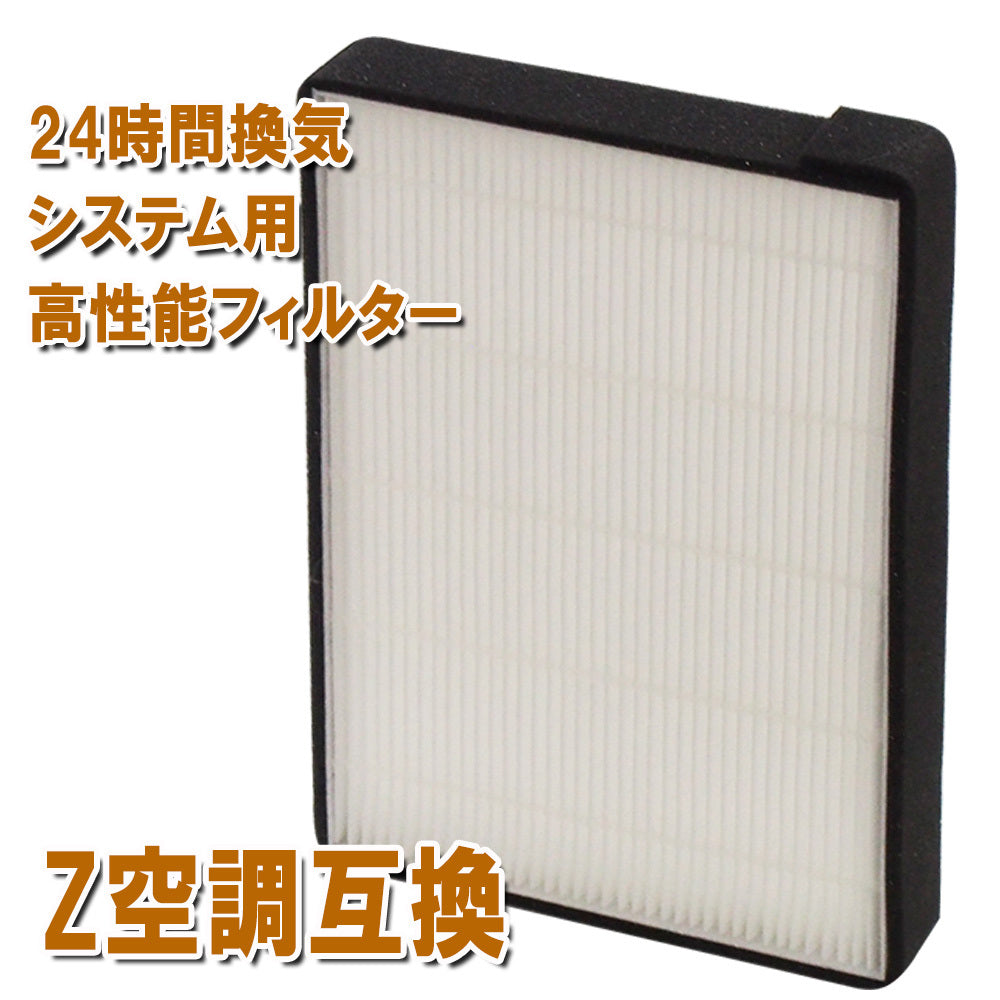 24時間換気
システム用
高性能フィルター

Z空調互換